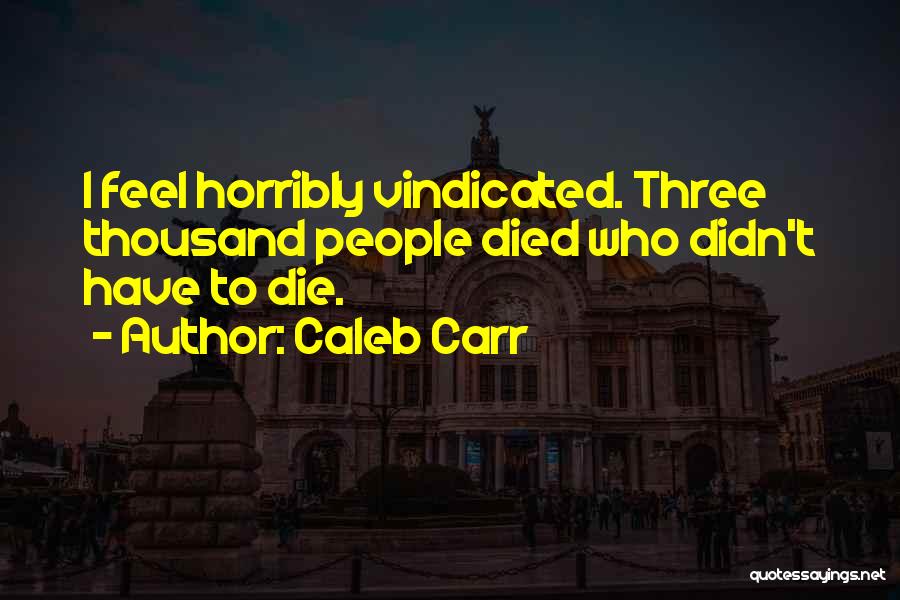 I feel horribly vindicated. Three thousand people died who didn't have to die.
- Author: Caleb Carr

quotessayings.net